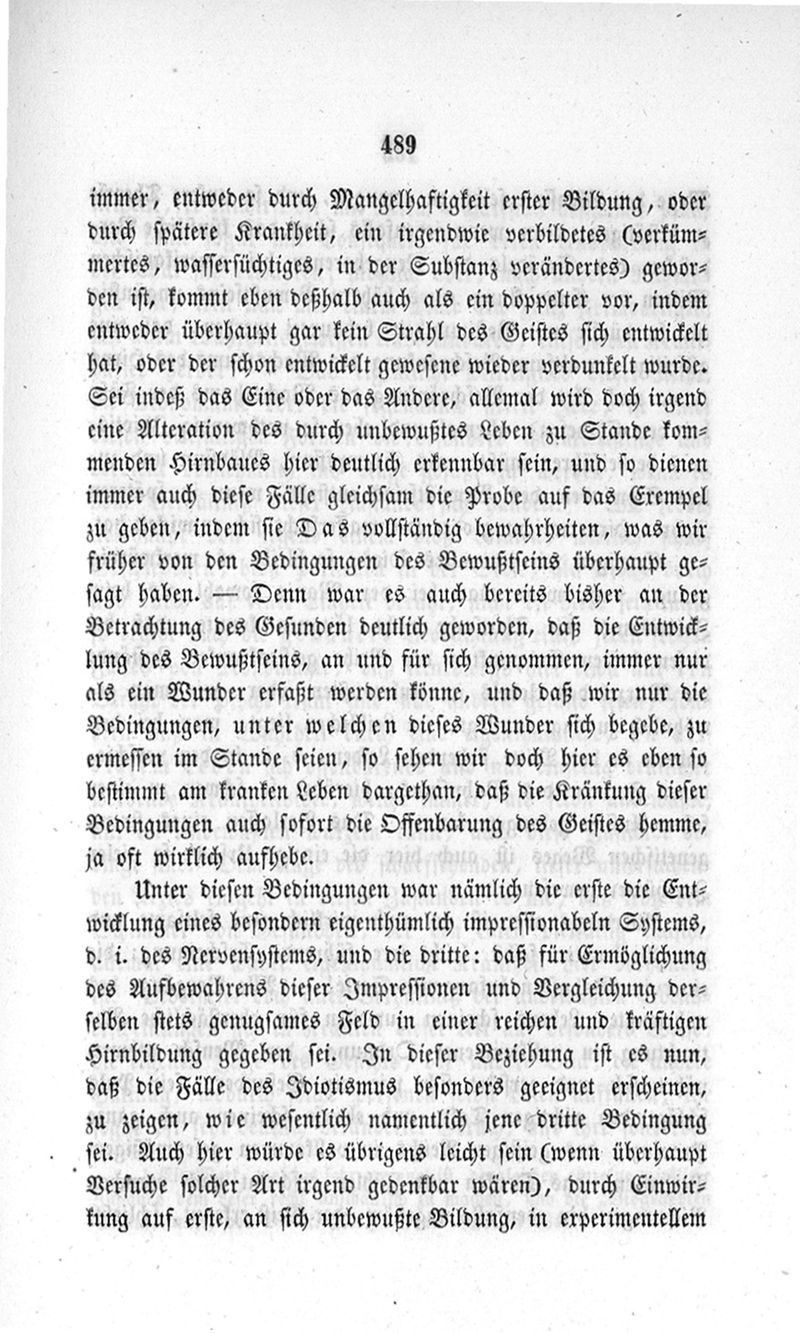 489

immer, entweder durch Mangelhaftigkeit erster Bildung, oder durch spätere Krankheit, ein irgendwie verbildetes (verkümmertes, wassersüchtiges, in der Substanz verändertes) geworden ist, kommt eben deßhalb auch als ein doppelter vor, indem entweder überhaupt gar kein Strahl des Geistes sich entwickelt hat, oder der schon entwickelt gewesene wieder verdunkelt wurde. Sei indeß das Eine oder das Andere, allemal wird doch irgend eine Alteration des durch unbewußtes Leben zu Stande kommenden Hirnbaues hier deutlich erkennbar sein, und so dienen immer auch diese Fälle gleichsam die Probe auf das Exempel zu geben, indem sie Das vollständig bewahrheiten, was wir früher von den Bedingungen des Bewußtseins überhaupt gesagt haben. — Denn war es auch bereits bisher an der Betrachtung des Gesunden deutlich geworden, daß die Entwicklung des Bewußtseins, an und für sich genommen, immer nur als ein Wunder erfaßt werden könne, und daß wir nur die Bedingungen, unter welchen dieses Wunder sich begebe, zu ermessen im Stande seien, so sehen wir doch hier es eben so bestimmt am kranken Leben dargethan, daß die Kränkung dieser Bedingungen auch sofort die Offenbarung des Geistes hemme, ja oft wirklich aufhebe.

Unter diesen Bedingungen war nämlich die erste die Entwicklung eines besondern eigenthümlich impressionabeln Systems, d. i. des Nervensystems, und die dritte: daß für Ermöglichung des Aufbewahrens dieser Impressionen und Vergleichung derselben stets genugsames Feld in einer reichen und kräftigen Hirnbildung gegeben sei. In dieser Beziehung ist es nun, daß die Fälle des Idiotismus besonders geeignet erscheinen, zu zeigen, wie wesentlich namentlich jene dritte Bedingung sei. Auch hier würde es übrigens leicht sein (wenn überhaupt Versuche solcher Art irgend gedenkbar wären), durch Einwirkung auf erste, an sich unbewußte Bildung, in experimentellem